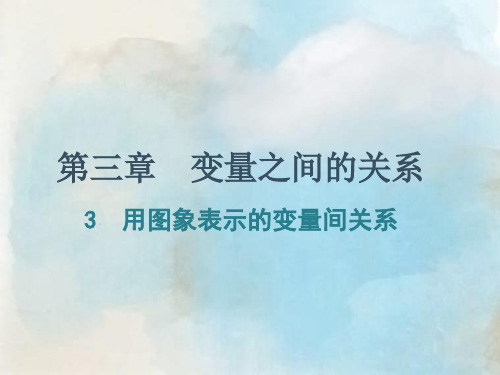 第三章　变量之间的关系

3　用图象表示的变量间关系